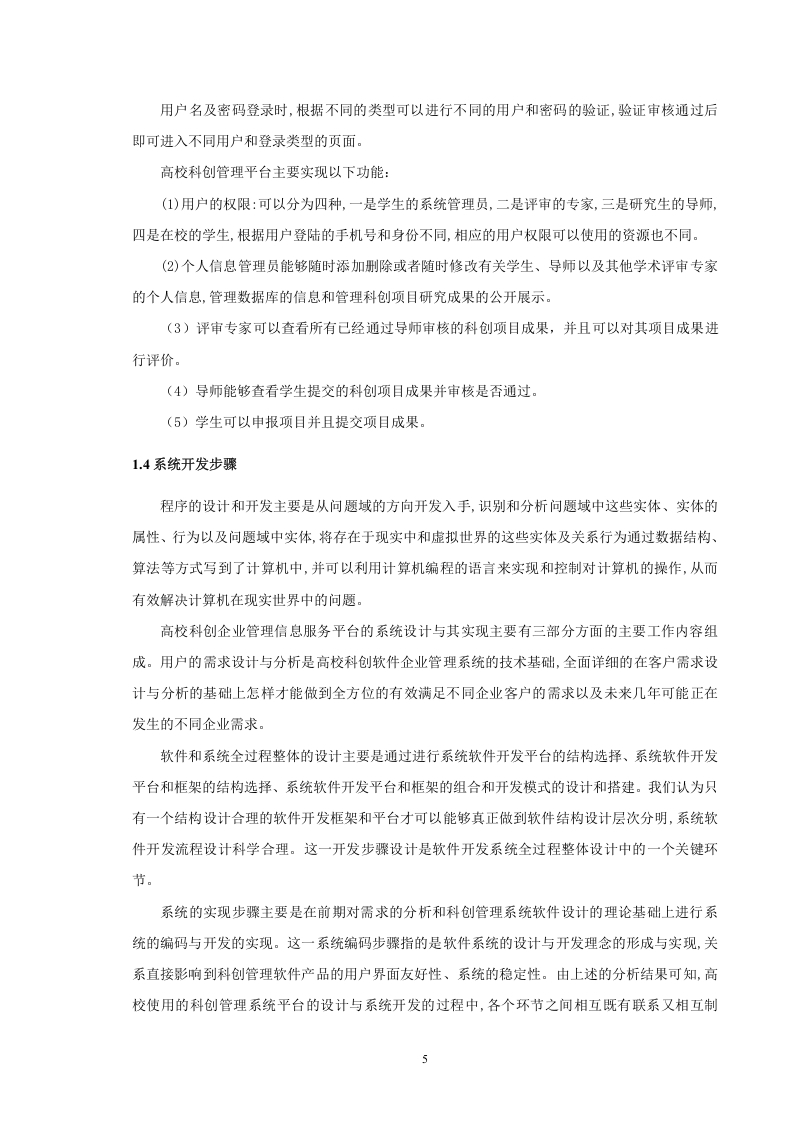 用户名及密码登录时,根据不同的类型可以进行不同的用户和密码的验证,验证审核通过后即可进入不同用户和登录类型的页面。

高校科创管理平台主要实现以下功能:

(1)用户的权限:可以分为四种,一是学生的系统管理员,二是评审的专家,三是研究生的导师,四是在校的学生,根据用户登陆的手机号和身份不同,相应的用户权限可以使用的资源也不同。

(2)个人信息管理员能够随时添加删除或者随时修改有关学生、导师以及其他学术评审专家的个人信息,管理数据库的信息和管理科创项目研究成果的公开展示。

(3)评审专家可以查看所有已经通过导师审核的科创项目成果,并且可以对其项目成果进行评价。

(4)导师能够查看学生提交的科创项目成果并审核是否通过。

(5)学生可以申报项目并且提交项目成果。

1.4 系统开发步骤

程序的设计和开发主要是从问题域的方向开发入手,识别和分析问题域中这些实体、实体的属性、行为以及问题域中实体,将存在于现实中和虚拟世界的这些实体及关系行为通过数据结构、算法等方式写到了计算机中,并可以利用计算机编程的语言来实现和控制对计算机的操作,从而有效解决计算机在现实世界中的问题。

高校科创企业管理信息服务平台的系统设计与其实现主要有三部分方面的主要工作内容组成。用户的需求设计与分析是高校科创软件企业管理系统的技术基础,全面详细的在客户需求设计与分析的基础上怎样才能做到全方位的有效满足不同企业客户的需求以及未来几年可能正在发生的不同企业需求。

软件和系统全过程整体的设计主要是通过进行系统软件开发平台的结构选择、系统软件开发平台和框架的结构选择、系统软件开发平台和框架的组合和开发模式的设计和搭建。我们认为只有一个结构设计合理的软件开发框架和平台才可以能够真正做到软件结构设计层次分明,系统软件开发流程设计科学合理。这一开发步骤设计是软件开发系统全过程整体设计中的一个关键环节。

系统的实现步骤主要是在前期对需求的分析和科创管理系统软件设计的理论基础上进行系统的编码与开发的实现。这一系统编码步骤指的是软件系统的设计与开发理念的形成与实现,关系直接影响到科创管理软件产品的用户界面友好性、系统的稳定性。由上述的分析结果可知,高校使用的科创管理系统平台的设计与系统开发的过程中,各个环节之间相互既有联系又相互制

5